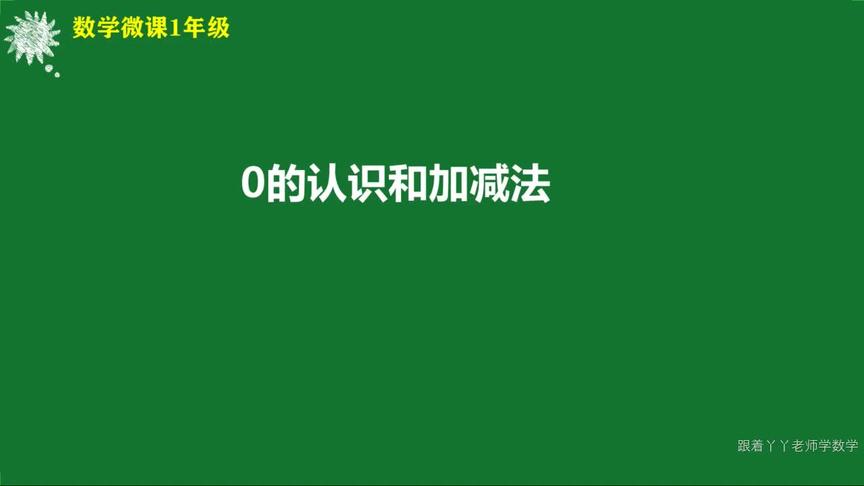 数学微课1年级

0的认识和加减法

跟着丫丫老师学数学